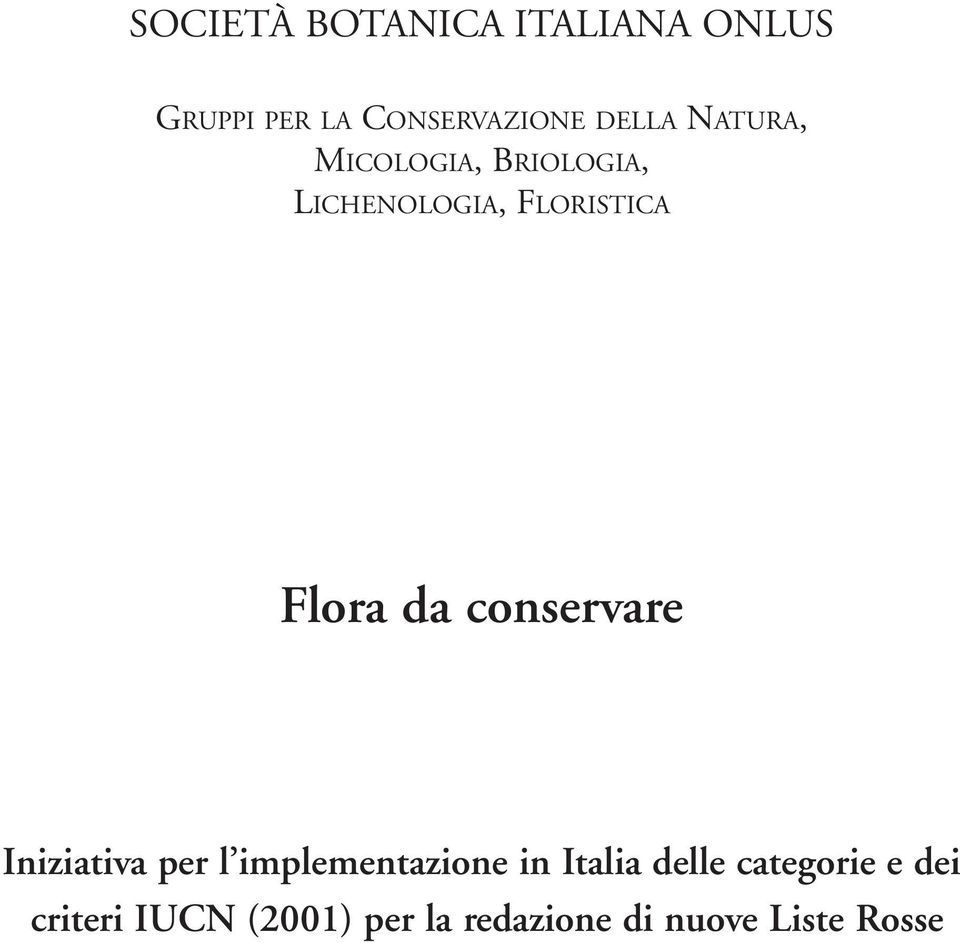 SOCIETÀ BOTANICA ITALIANA ONLUS

GRUPPI PER LA CONSERVAZIONE DELLA NATURA, MICOLOGIA, BRIOLOGIA, LICHENOLOGIA, FLORISTICA

Flora da conservare

Iniziativa per l'implementazione in Italia delle categorie e dei criteri IUCN (2001) per la redazione di nuove Liste Rosse